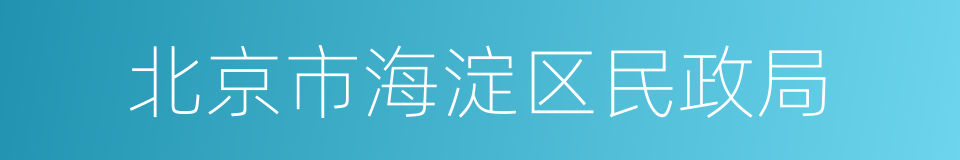 北京市海淀区民政局